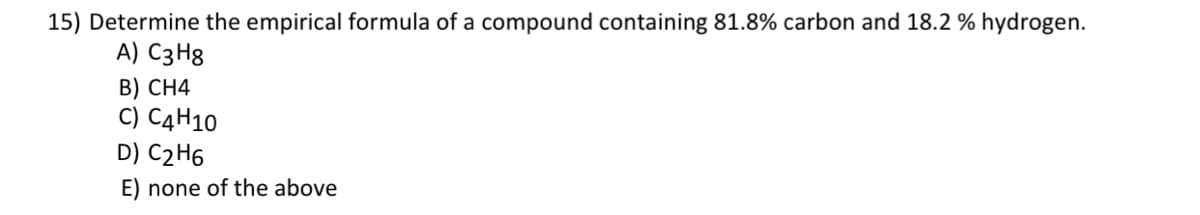 15) Determine the empirical formula of a compound containing 81.8% carbon and 18.2 % hydrogen.

A) $C_3H_8$

B) CH4

C) $C_4H_{10}$

D) $C_2H_6$

E) none of the above